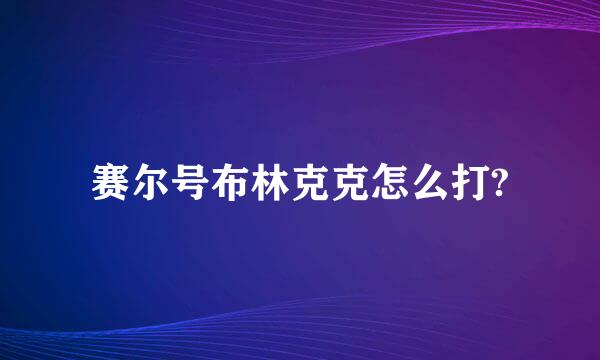 赛尔号布林克克怎么打?